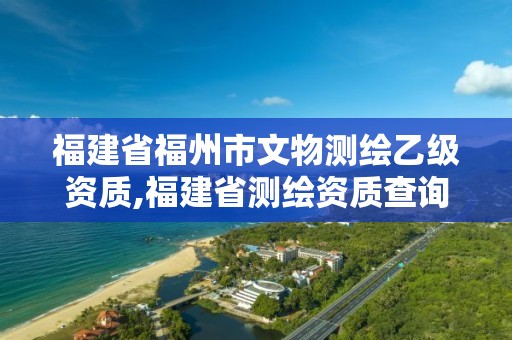 福建省福州市文物测绘乙级资质,福建省测绘资质查询